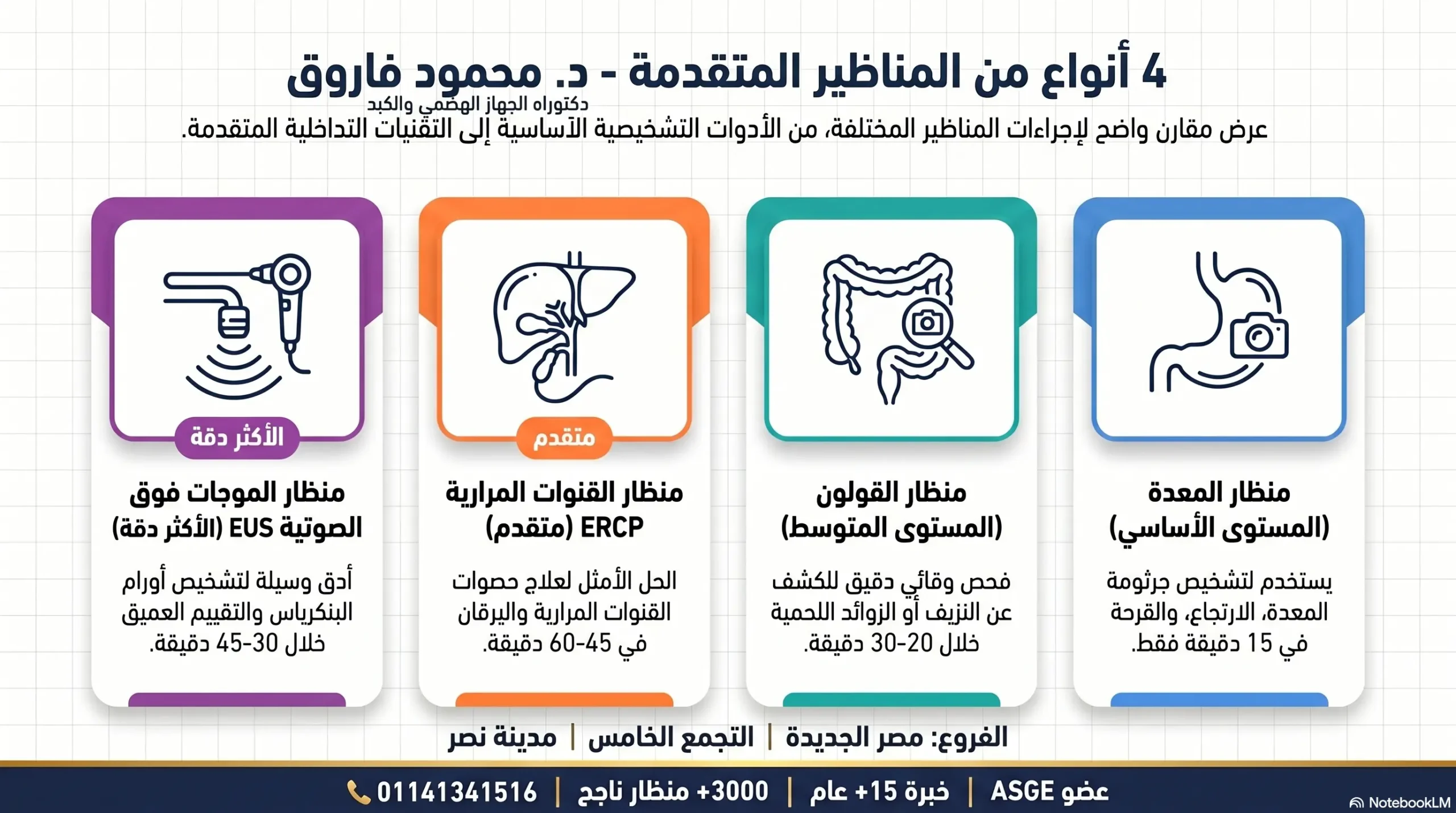 4 أنواع من المناظير المتقدمة - د. محمود فاروق
دكتوراه الجهاز الهضمي والكبد
عرض مقارن واضح لإجراءات المناظير المختلفة، من الأدوات التشخيصية الأساسية إلى التقنيات التداخلية المتقدمة.

منظار المعدة (المستوى الأساسي)
يستخدم لتشخيص جرثومة المعدة، الارتجاع، والقرحة في 15 دقيقة فقط.

منظار القولون (المستوى المتوسط)
فحص وقائي دقيق للكشف عن النزيف أو الزوائد اللحمية خلال 20-30 دقيقة.

متقدم
منظار القنوات المرارية ERCP (متقدم)
الحل الأمثل لعلاج حصوات القنوات المرارية واليرقان في 45-60 دقيقة.

الأكثر دقة
منظار الموجات فوق الصوتية EUS (الأكثر دقة)
أدق وسيلة لتشخيص أورام البنكرياس والتقييم العميق خلال 30-45 دقيقة.

الفروع: مصر الجديدة | التجمع الخامس | مدينة نصر

عضو ASGE | خبرة +15 عام | +3000 منظار ناجح | 01141341516

NotebookLM